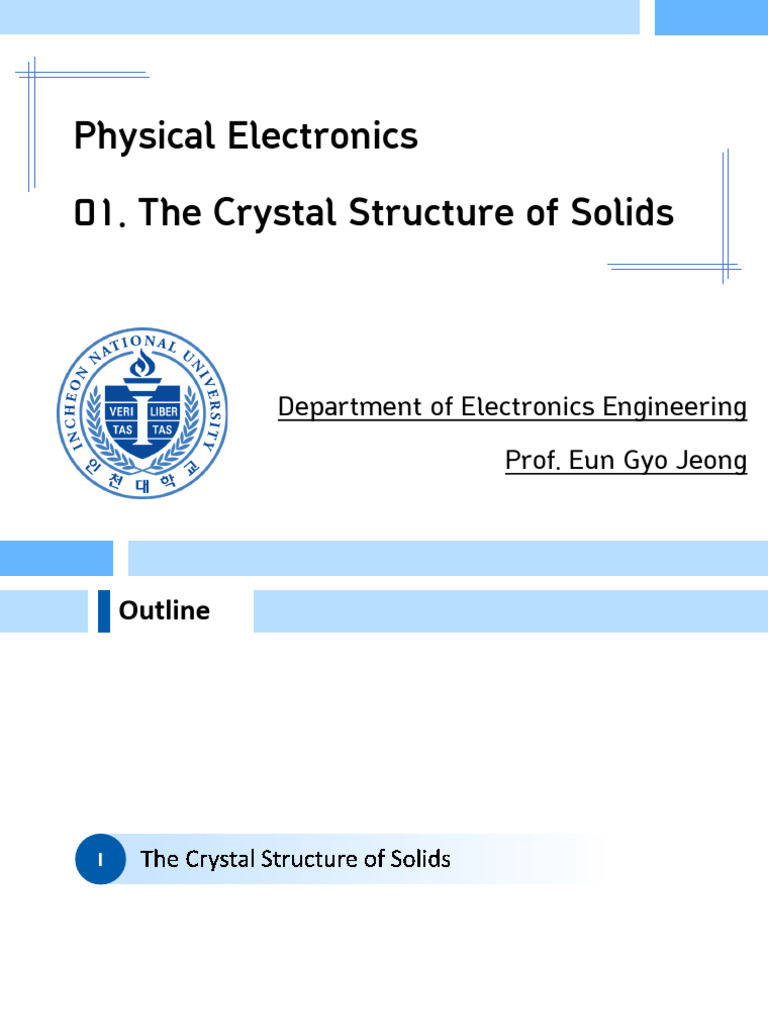 Physical Electronics

01. The Crystal Structure of Solids

INCHEON NATIONAL UNIVERSITY
VERI TAS LIBER TAS
인천대학교

Department of Electronics Engineering

Prof. Eun Gyo Jeong

Outline

I The Crystal Structure of Solids